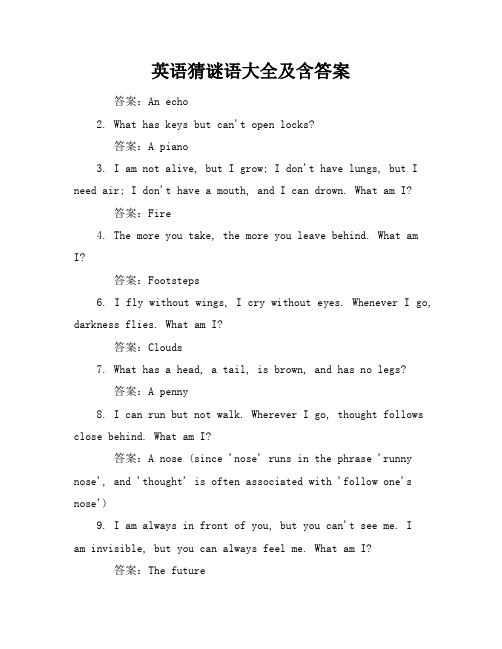 英语猜谜语大全及含答案

答案：An echo

2. What has keys but can't open locks?

答案：A piano

3. I am not alive, but I grow; I don't have lungs, but I need air; I don't have a mouth, and I can drown. What am I?

答案：Fire

4. The more you take, the more you leave behind. What am I?

答案：Footsteps

6. I fly without wings, I cry without eyes. Whenever I go, darkness flies. What am I?

答案：Clouds

7. What has a head, a tail, is brown, and has no legs?

答案：A penny

8. I can run but not walk. Wherever I go, thought follows close behind. What am I?

答案：A nose (since 'nose' runs in the phrase 'runny nose', and 'thought' is often associated with 'follow one's nose')

9. I am always in front of you, but you can't see me. I am invisible, but you can always feel me. What am I?

答案：The future